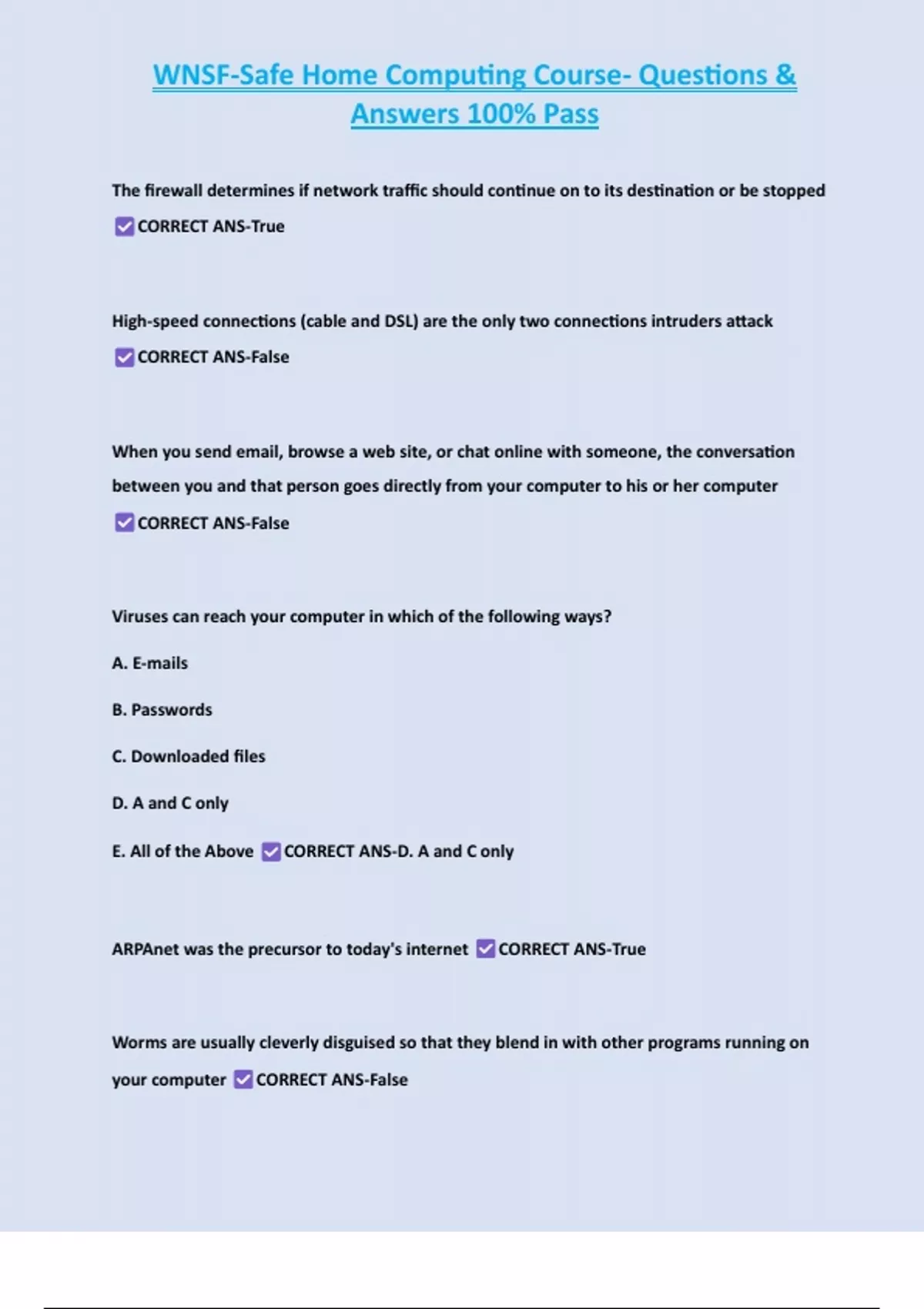 WNSF-Safe Home Computing Course- Questions & Answers 100% Pass

The firewall determines if network traffic should continue on to its destination or be stopped

☑ CORRECT ANS-True

High-speed connections (cable and DSL) are the only two connections intruders attack

☑ CORRECT ANS-False

When you send email, browse a web site, or chat online with someone, the conversation between you and that person goes directly from your computer to his or her computer

☑ CORRECT ANS-False

Viruses can reach your computer in which of the following ways?

A. E-mails

B. Passwords

C. Downloaded files

D. A and C only

E. All of the Above ☑ CORRECT ANS-D. A and C only

ARPAnet was the precursor to today's internet ☑ CORRECT ANS-True

Worms are usually cleverly disguised so that they blend in with other programs running on your computer ☑ CORRECT ANS-False